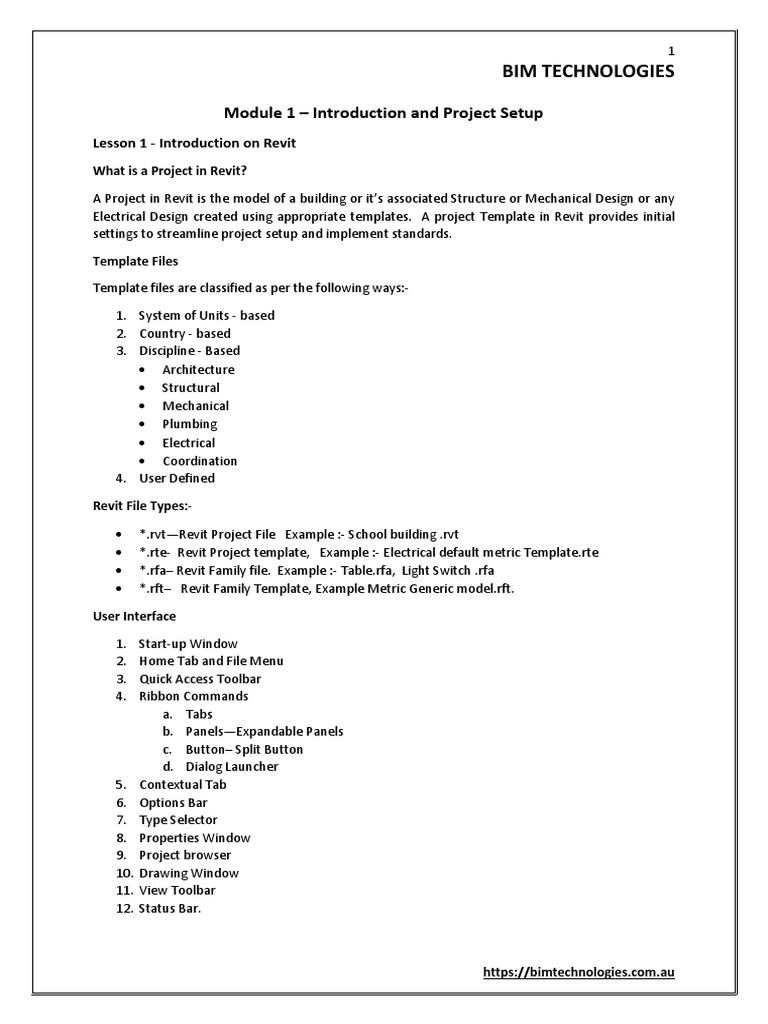 1
BIM TECHNOLOGIES

Module 1 – Introduction and Project Setup

Lesson 1 - Introduction on Revit

What is a Project in Revit?

A Project in Revit is the model of a building or it's associated Structure or Mechanical Design or any Electrical Design created using appropriate templates. A project Template in Revit provides initial settings to streamline project setup and implement standards.

Template Files

Template files are classified as per the following ways:-

1. System of Units - based
2. Country - based
3. Discipline - Based
   • Architecture
   • Structural
   • Mechanical
   • Plumbing
   • Electrical
   • Coordination
4. User Defined

Revit File Types:-

• *.rvt—Revit Project File Example :- School building .rvt
• *.rte- Revit Project template, Example :- Electrical default metric Template.rte
• *.rfa– Revit Family file. Example :- Table.rfa, Light Switch .rfa
• *.rft– Revit Family Template, Example Metric Generic model.rft.

User Interface

1. Start-up Window
2. Home Tab and File Menu
3. Quick Access Toolbar
4. Ribbon Commands
   a. Tabs
   b. Panels—Expandable Panels
   c. Button– Split Button
   d. Dialog Launcher
5. Contextual Tab
6. Options Bar
7. Type Selector
8. Properties Window
9. Project browser
10. Drawing Window
11. View Toolbar
12. Status Bar.

https://bimtechnologies.com.au